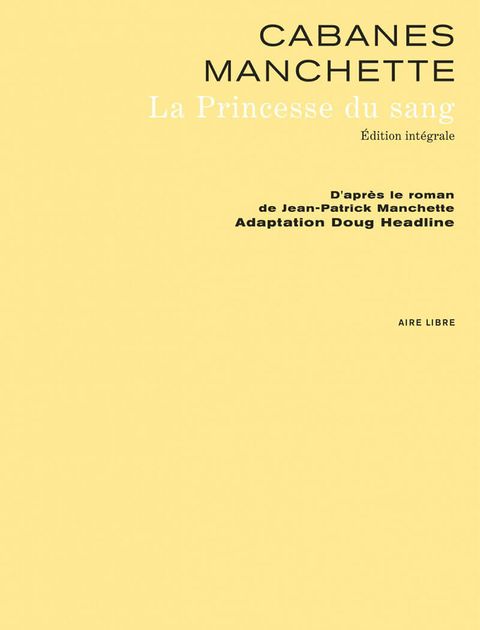 CABANES
MANCHETTE
La Princesse du sang
Édition intégrale

D'après le roman
de Jean-Patrick Manchette
Adaptation Doug Headline

AIRE LIBRE